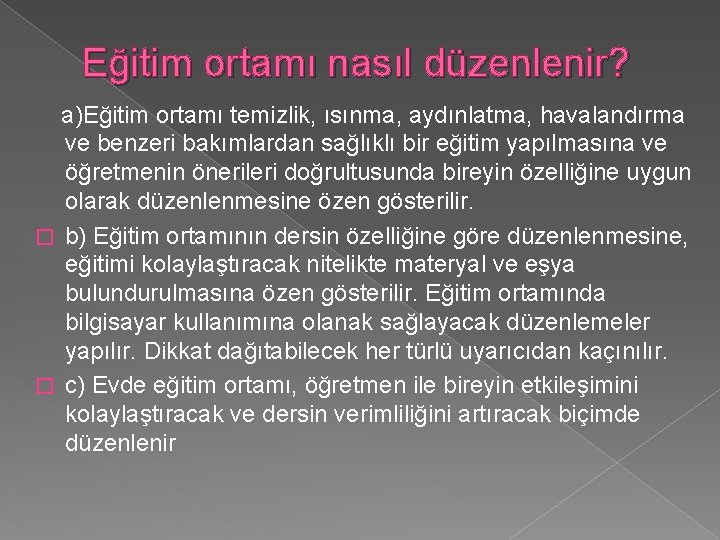 Eğitim ortamı nasıl düzenlenir?

a)Eğitim ortamı temizlik, ısınma, aydınlatma, havalandırma ve benzeri bakımlardan sağlıklı bir eğitim yapılmasına ve öğretmenin önerileri doğrultusunda bireyin özelliğine uygun olarak düzenlenmesine özen gösterilir.

b) Eğitim ortamının dersin özelliğine göre düzenlenmesine, eğitimi kolaylaştıracak nitelikte materyal ve eşya bulundurulmasına özen gösterilir. Eğitim ortamında bilgisayar kullanımına olanak sağlayacak düzenlemeler yapılır. Dikkat dağıtabilecek her türlü uyarıcıdan kaçınılır.

c) Evde eğitim ortamı, öğretmen ile bireyin etkileşimini kolaylaştıracak ve dersin verimliliğini artıracak biçimde düzenlenir